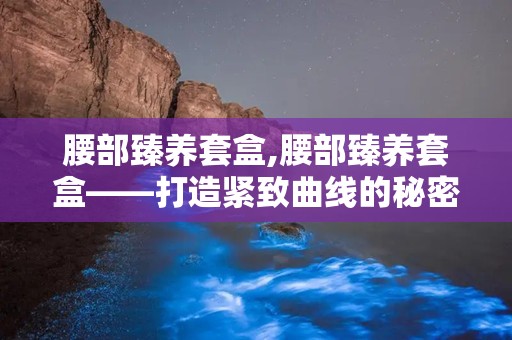 腰部臻养套盒,腰部臻养套盒——打造紧致曲线的秘密